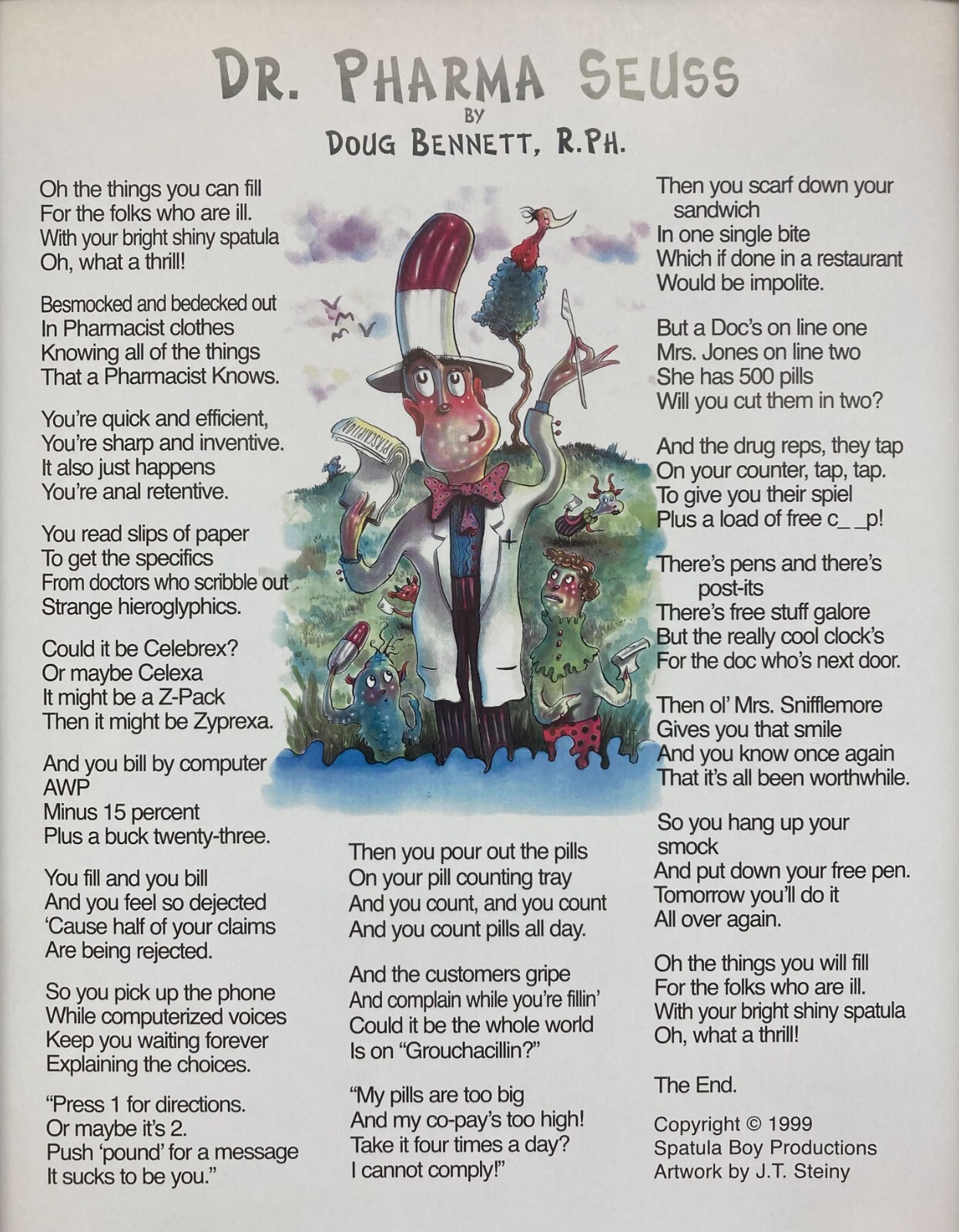 DR. PHARMA SEUSS
BY
DOUG BENNETT, R.PH.

Oh the things you can fill
For the folks who are ill.
With your bright shiny spatula
Oh, what a thrill!

Besmocked and bedecked out
In Pharmacist clothes
Knowing all of the things
That a Pharmacist Knows.

You're quick and efficient,
You're sharp and inventive.
It also just happens
You're anal retentive.

You read slips of paper
To get the specifics
From doctors who scribble out
Strange hieroglyphics.

Could it be Celebrex?
Or maybe Celexa
It might be a Z-Pack
Then it might be Zyprexa.

And you bill by computer
AWP
Minus 15 percent
Plus a buck twenty-three.

You fill and you bill
And you feel so dejected
'Cause half of your claims
Are being rejected.

So you pick up the phone
While computerized voices
Keep you waiting forever
Explaining the choices.

"Press 1 for directions.
Or maybe it's 2.
Push 'pound' for a message
It sucks to be you."

PRESCRIPTION

Then you pour out the pills
On your pill counting tray
And you count, and you count
And you count pills all day.

And the customers gripe
And complain while you're fillin'
Could it be the whole world
Is on "Grouchacillin?"

"My pills are too big
And my co-pay's too high!
Take it four times a day?
I cannot comply!"

Then you scarf down your sandwich
In one single bite
Which if done in a restaurant
Would be impolite.

But a Doc's on line one
Mrs. Jones on line two
She has 500 pills
Will you cut them in two?

And the drug reps, they tap
On your counter, tap, tap.
To give you their spiel
Plus a load of free c_ _p!

There's pens and there's post-its
There's free stuff galore
But the really cool clock's
For the doc who's next door.

Then ol' Mrs. Snifflemore
Gives you that smile
And you know once again
That it's all been worthwhile.

So you hang up your smock
And put down your free pen.
Tomorrow you'll do it
All over again.

Oh the things you will fill
For the folks who are ill.
With your bright shiny spatula
Oh, what a thrill!

The End.

Copyright © 1999
Spatula Boy Productions
Artwork by J.T. Steiny